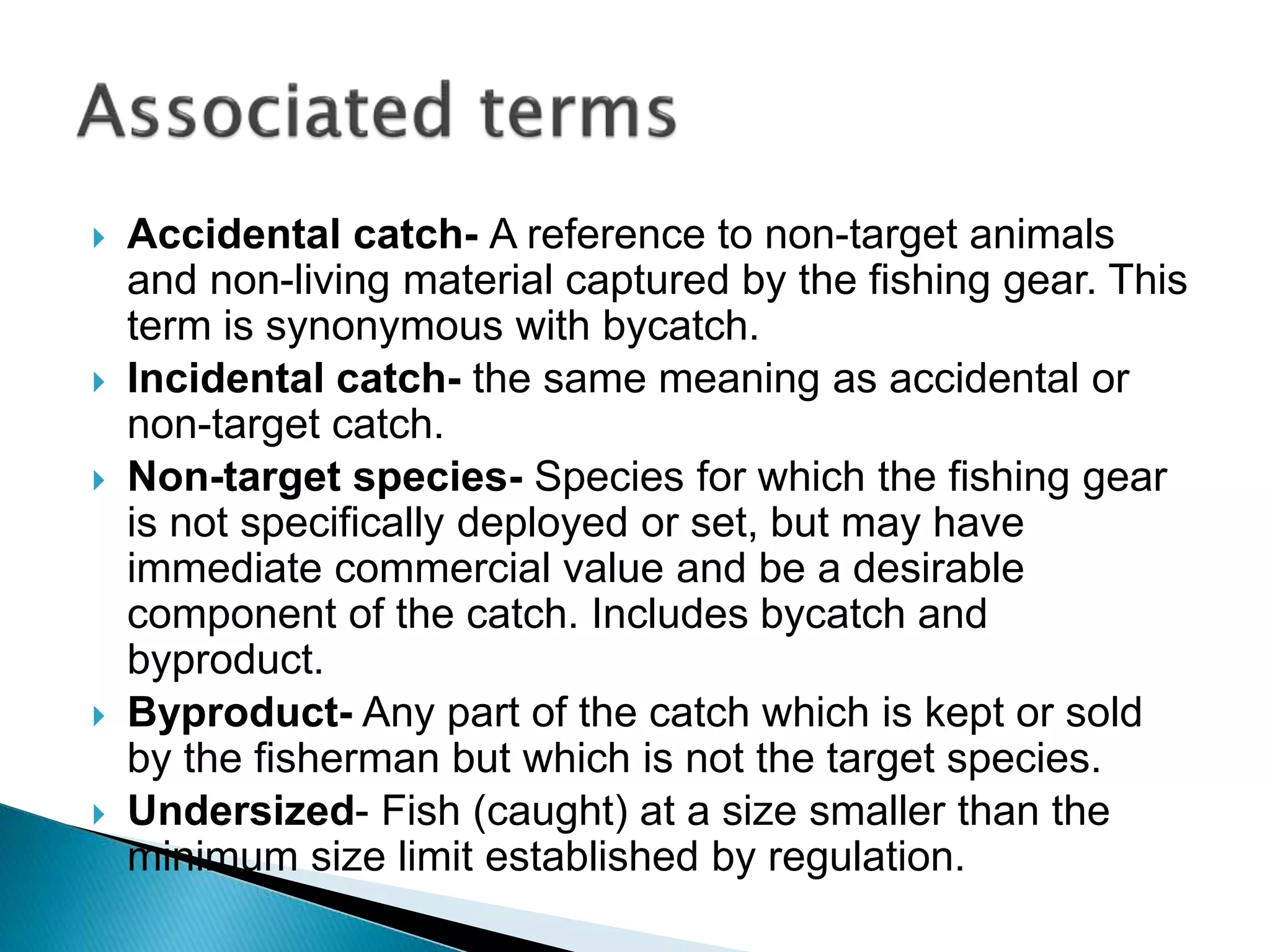 Associated terms

Accidental catch- A reference to non-target animals and non-living material captured by the fishing gear. This term is synonymous with bycatch.

Incidental catch- the same meaning as accidental or non-target catch.

Non-target species- Species for which the fishing gear is not specifically deployed or set, but may have immediate commercial value and be a desirable component of the catch. Includes bycatch and byproduct.

Byproduct- Any part of the catch which is kept or sold by the fisherman but which is not the target species.

Undersized- Fish (caught) at a size smaller than the minimum size limit established by regulation.